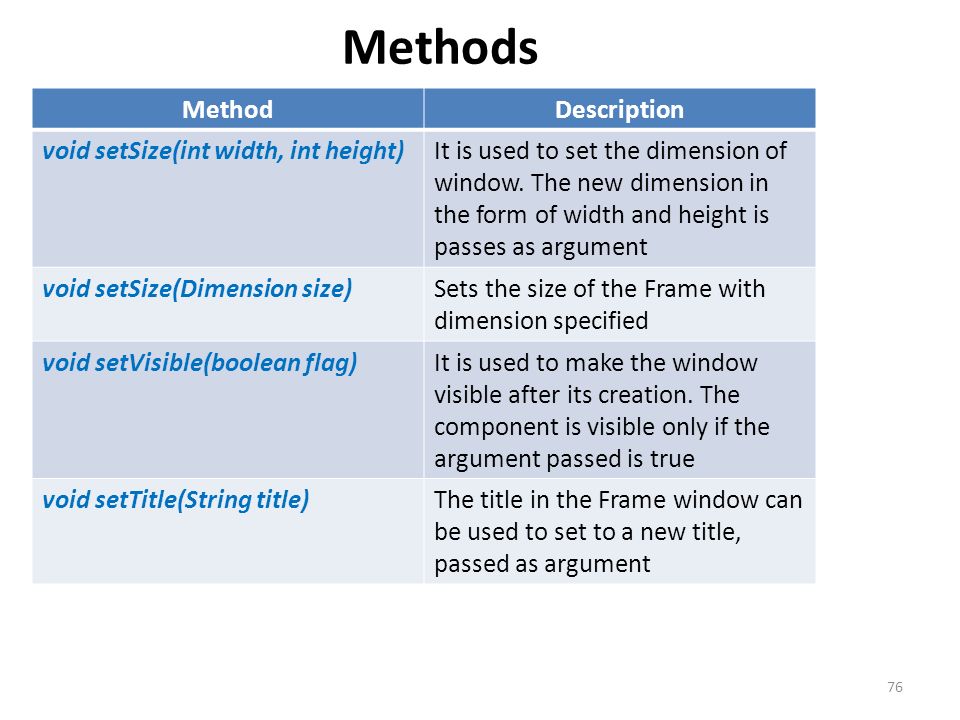 Methods

| Method | Description |
|---|---|
| void setSize(int width, int height) | It is used to set the dimension of window. The new dimension in the form of width and height is passes as argument |
| void setSize(Dimension size) | Sets the size of the Frame with dimension specified |
| void setVisible(boolean flag) | It is used to make the window visible after its creation. The component is visible only if the argument passed is true |
| void setTitle(String title) | The title in the Frame window can be used to set to a new title, passed as argument |

76